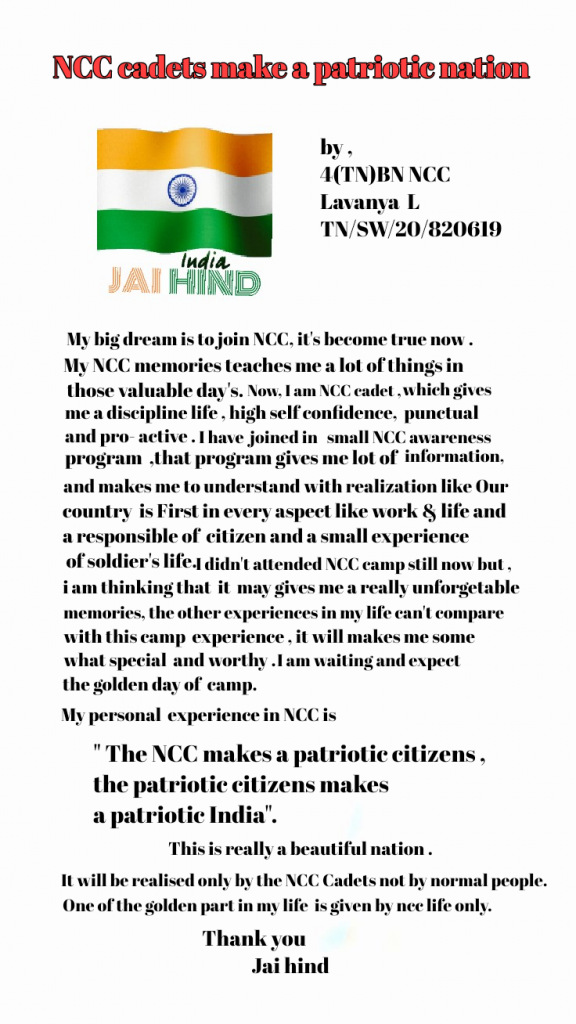 NCC cadets make a patriotic nation

India
JAI HIND

by ,
4(TN)BN NCC
Lavanya L
TN/SW/20/820619

My big dream is to join NCC, it's become true now . My NCC memories teaches me a lot of things in those valuable day's. Now, I am NCC cadet , which gives me a discipline life , high self confidence, punctual and pro- active . I have joined in small NCC awareness program ,that program gives me lot of information, and makes me to understand with realization like Our country is First in every aspect like work & life and a responsible of citizen and a small experience of soldier's life.I didn't attended NCC camp still now but , i am thinking that it may gives me a really unforgetable memories, the other experiences in my life can't compare with this camp experience , it will makes me some what special and worthy .I am waiting and expect the golden day of camp.

My personal experience in NCC is

" The NCC makes a patriotic citizens , the patriotic citizens makes a patriotic India".

This is really a beautiful nation .

It will be realised only by the NCC Cadets not by normal people. One of the golden part in my life is given by ncc life only.

Thank you
Jai hind